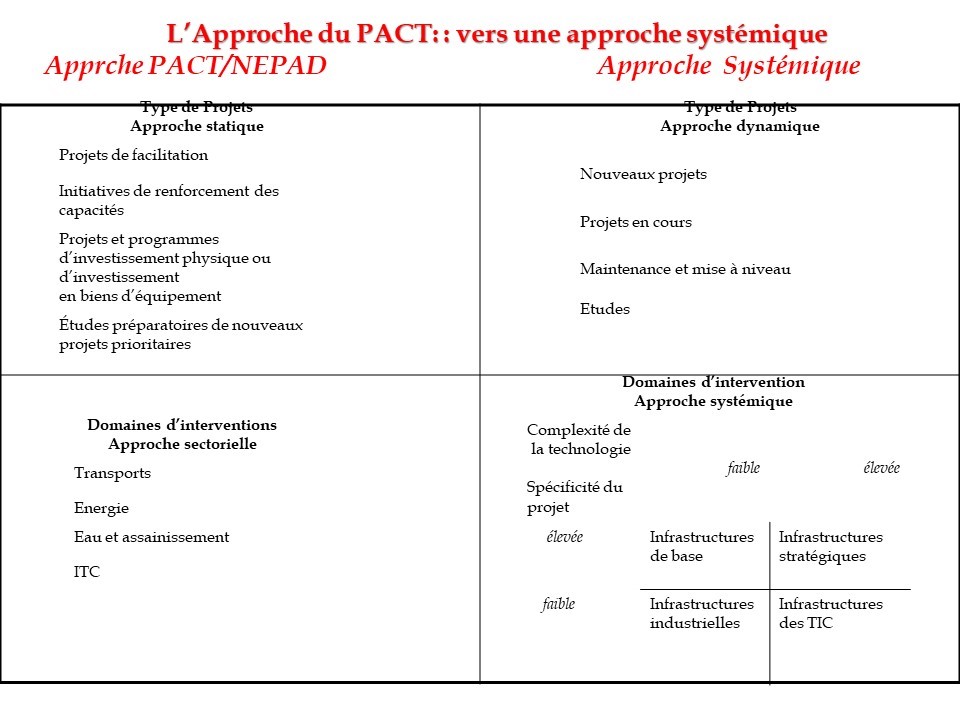 L'Approche du PACT: : vers une approche systémique

Apprche PACT/NEPAD

Approche Systémique

Type de Projets
Approche statique

Projets de facilitation

Initiatives de renforcement des capacités

Projets et programmes d'investissement physique ou d'investissement
en biens d'équipement

Études préparatoires de nouveaux projets prioritaires

Type de Projets
Approche dynamique

Nouveaux projets

Projets en cours

Maintenance et mise à niveau

Etudes

Domaines d'interventions
Approche sectorielle

Transports

Energie

Eau et assainissement

ITC

Domaines d'intervention
Approche systémique

Complexité de la technologie

Spécificité du projet

| | faible | élevée |
|---|---|---|
| élevée | Infrastructures de base | Infrastructures stratégiques |
| faible | Infrastructures industrielles | Infrastructures des TIC |